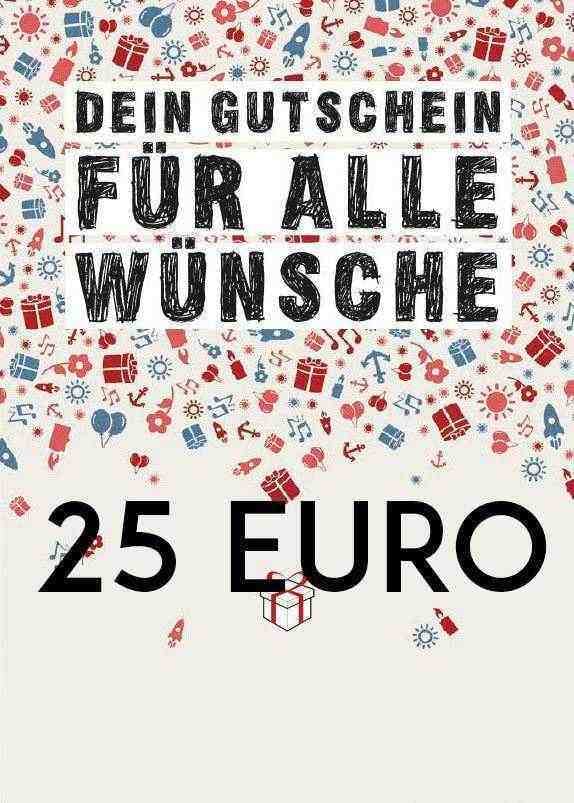 DEIN GUTSCHEIN
FÜR ALLE
WÜNSCHE

25 EURO